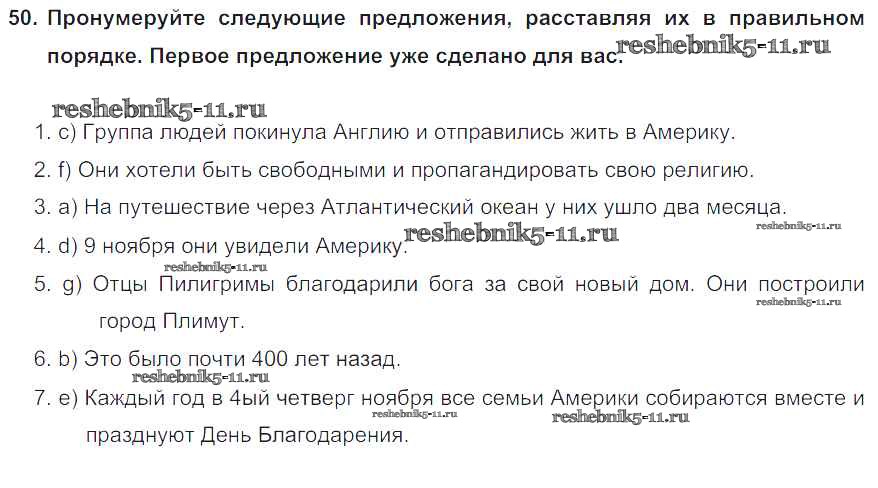 50. Пронумеруйте следующие предложения, расставляя их в правильном порядке. Первое предложение уже сделано для вас. reshebnik5-11.ru

reshebnik5-11.ru

1. c) Группа людей покинула Англию и отправились жить в Америку.

2. f) Они хотели быть свободными и пропагандировать свою религию.

3. a) На путешествие через Атлантический океан у них ушло два месяца.

reshebnik5-11.ru

4. d) 9 ноября они увидели Америку. reshebnik5-11.ru

reshebnik5-11.ru

5. g) Отцы Пилигримы благодарили бога за свой новый дом. Они построили город Плимут.

reshebnik5-11.ru

6. b) Это было почти 400 лет назад.

reshebnik5-11.ru

7. e) Каждый год в 4ый четверг ноября все семьи Америки собираются вместе и празднуют День Благодарения.

reshebnik5-11.ru reshebnik5-11.ru